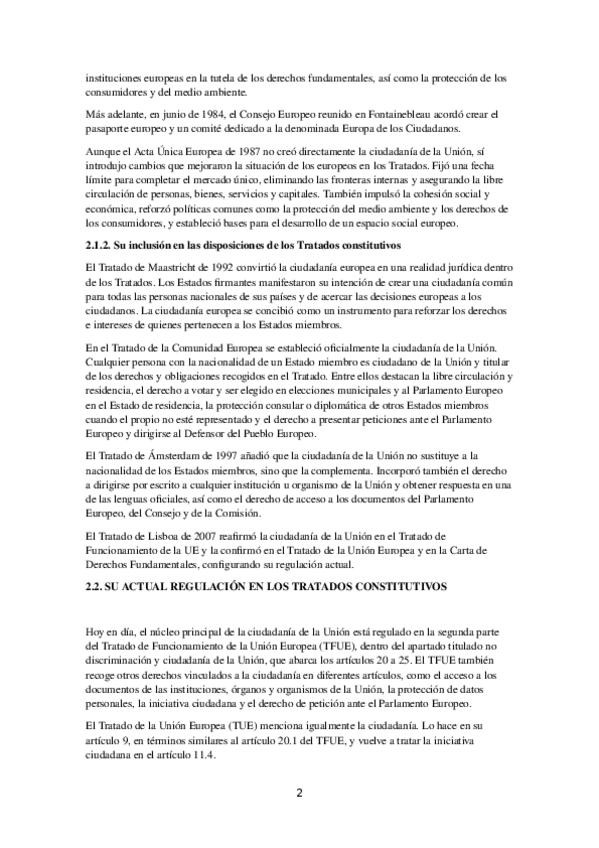 instituciones europeas en la tutela de los derechos fundamentales, así como la protección de los consumidores y del medio ambiente.

Más adelante, en junio de 1984, el Consejo Europeo reunido en Fontainebleau acordó crear el pasaporte europeo y un comité dedicado a la denominada Europa de los Ciudadanos.

Aunque el Acta Única Europea de 1987 no creó directamente la ciudadanía de la Unión, sí introdujo cambios que mejoraron la situación de los europeos en los Tratados. Fijó una fecha límite para completar el mercado único, eliminando las fronteras internas y asegurando la libre circulación de personas, bienes, servicios y capitales. También impulsó la cohesión social y económica, reforzó políticas comunes como la protección del medio ambiente y los derechos de los consumidores, y estableció bases para el desarrollo de un espacio social europeo.

2.1.2. Su inclusión en las disposiciones de los Tratados constitutivos

El Tratado de Maastricht de 1992 convirtió la ciudadanía europea en una realidad jurídica dentro de los Tratados. Los Estados firmantes manifestaron su intención de crear una ciudadanía común para todas las personas nacionales de sus países y de acercar las decisiones europeas a los ciudadanos. La ciudadanía europea se concibió como un instrumento para reforzar los derechos e intereses de quienes pertenecen a los Estados miembros.

En el Tratado de la Comunidad Europea se estableció oficialmente la ciudadanía de la Unión. Cualquier persona con la nacionalidad de un Estado miembro es ciudadano de la Unión y titular de los derechos y obligaciones recogidos en el Tratado. Entre ellos destacan la libre circulación y residencia, el derecho a votar y ser elegido en elecciones municipales y al Parlamento Europeo en el Estado de residencia, la protección consular o diplomática de otros Estados miembros cuando el propio no esté representado y el derecho a presentar peticiones ante el Parlamento Europeo y dirigirse al Defensor del Pueblo Europeo.

El Tratado de Ámsterdam de 1997 añadió que la ciudadanía de la Unión no sustituye a la nacionalidad de los Estados miembros, sino que la complementa. Incorporó también el derecho a dirigirse por escrito a cualquier institución u organismo de la Unión y obtener respuesta en una de las lenguas oficiales, así como el derecho de acceso a los documentos del Parlamento Europeo, del Consejo y de la Comisión.

El Tratado de Lisboa de 2007 reafirmó la ciudadanía de la Unión en el Tratado de Funcionamiento de la UE y la confirmó en el Tratado de la Unión Europea y en la Carta de Derechos Fundamentales, configurando su regulación actual.

2.2. SU ACTUAL REGULACIÓN EN LOS TRATADOS CONSTITUTIVOS

Hoy en día, el núcleo principal de la ciudadanía de la Unión está regulado en la segunda parte del Tratado de Funcionamiento de la Unión Europea (TFUE), dentro del apartado titulado no discriminación y ciudadanía de la Unión, que abarca los artículos 20 a 25. El TFUE también recoge otros derechos vinculados a la ciudadanía en diferentes artículos, como el acceso a los documentos de las instituciones, órganos y organismos de la Unión, la protección de datos personales, la iniciativa ciudadana y el derecho de petición ante el Parlamento Europeo.

El Tratado de la Unión Europea (TUE) menciona igualmente la ciudadanía. Lo hace en su artículo 9, en términos similares al artículo 20.1 del TFUE, y vuelve a tratar la iniciativa ciudadana en el artículo 11.4.

2